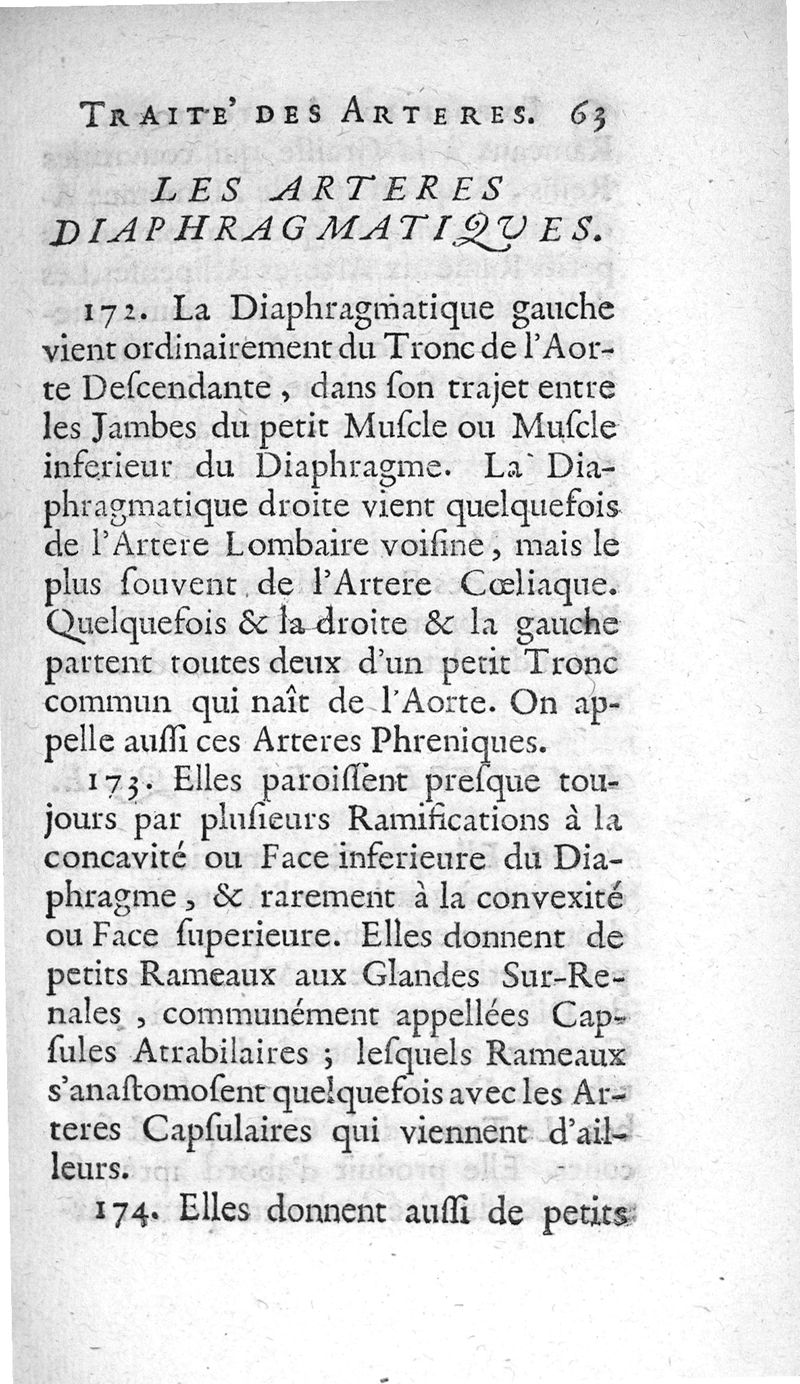 TRAITE' DES ARTERES. 63

LES ARTERES DIAPHRAGMATIQUES.

172. La Diaphragmatique gauche vient ordinairement du Tronc de l'Aorte Descendante, dans son trajet entre les Jambes du petit Muscle ou Muscle inferieur du Diaphragme. La Diaphragmatique droite vient quelquefois de l'Artere Lombaire voisine, mais le plus souvent de l'Artere Cœliaque. Quelquefois & la droite & la gauche partent toutes deux d'un petit Tronc commun qui naît de l'Aorte. On appelle aussi ces Arteres Phreniques.

173. Elles paroissent presque toujours par plusieurs Ramifications à la concavité ou Face inferieure du Diaphragme, & rarement à la convexité ou Face superieure. Elles donnent de petits Rameaux aux Glandes Sur-Renales, communément appellées Capsules Atrabilaires; lesquels Rameaux s'anastomosent quelquefois avec les Arteres Capsulaires qui viennent d'ailleurs.

174. Elles donnent aussi de petits